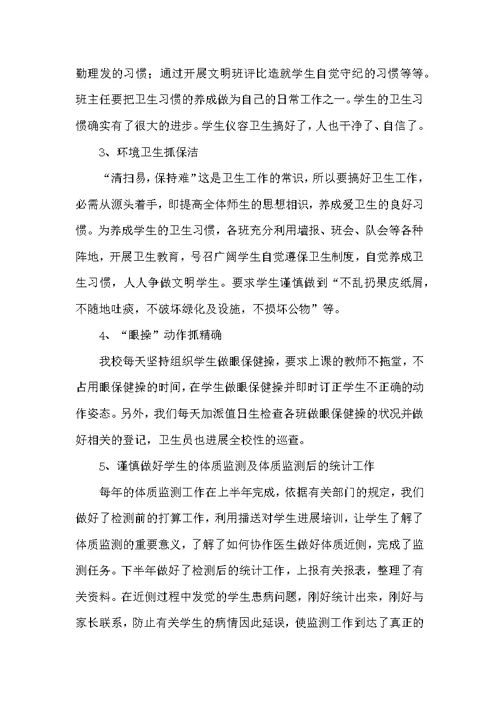 勤理发的习惯；通过开展文明班评比造就学生自觉守纪的习惯等等。班主任要把卫生习惯的养成做为自己的日常工作之一。学生的卫生习惯确实有了很大的进步。学生仪容卫生搞好了，人也干净了、自信了。

3、环境卫生抓保洁

“清扫易，保持难”这是卫生工作的常识，所以要搞好卫生工作，必需从源头着手，即提高全体师生的思想相识，养成爱卫生的良好习惯。为养成学生的卫生习惯，各班充分利用墙报、班会、队会等各种阵地，开展卫生教育，号召广阔学生自觉遵保卫生制度，自觉养成卫生习惯，人人争做文明学生。要求学生谨慎做到“不乱扔果皮纸屑，不随地吐痰，不破坏绿化及设施，不损坏公物”等。

4、“眼操”动作抓精确

我校每天坚持组织学生做眼保健操，要求上课的教师不拖堂，不占用眼保健操的时间，在学生做眼保健操并即时订正学生不正确的动作姿态。另外，我们每天加派值日生检查各班做眼保健操的状况并做好相关的登记，卫生员也进展全校性的巡查。

5、谨慎做好学生的体质监测及体质监测后的统计工作

每年的体质监测工作在上半年完成，依据有关部门的规定，我们做好了检测前的打算工作，利用播送对学生进展培训，让学生了解了体质监测的重要意义，了解了如何协作医生做好体质近侧，完成了监测任务。下半年做好了检测后的统计工作，上报有关报表，整理了有关资料。在近侧过程中发觉的学生患病问题，刚好统计出来，刚好与家长联系，防止有关学生的病情因此延误，使监测工作到达了真正的